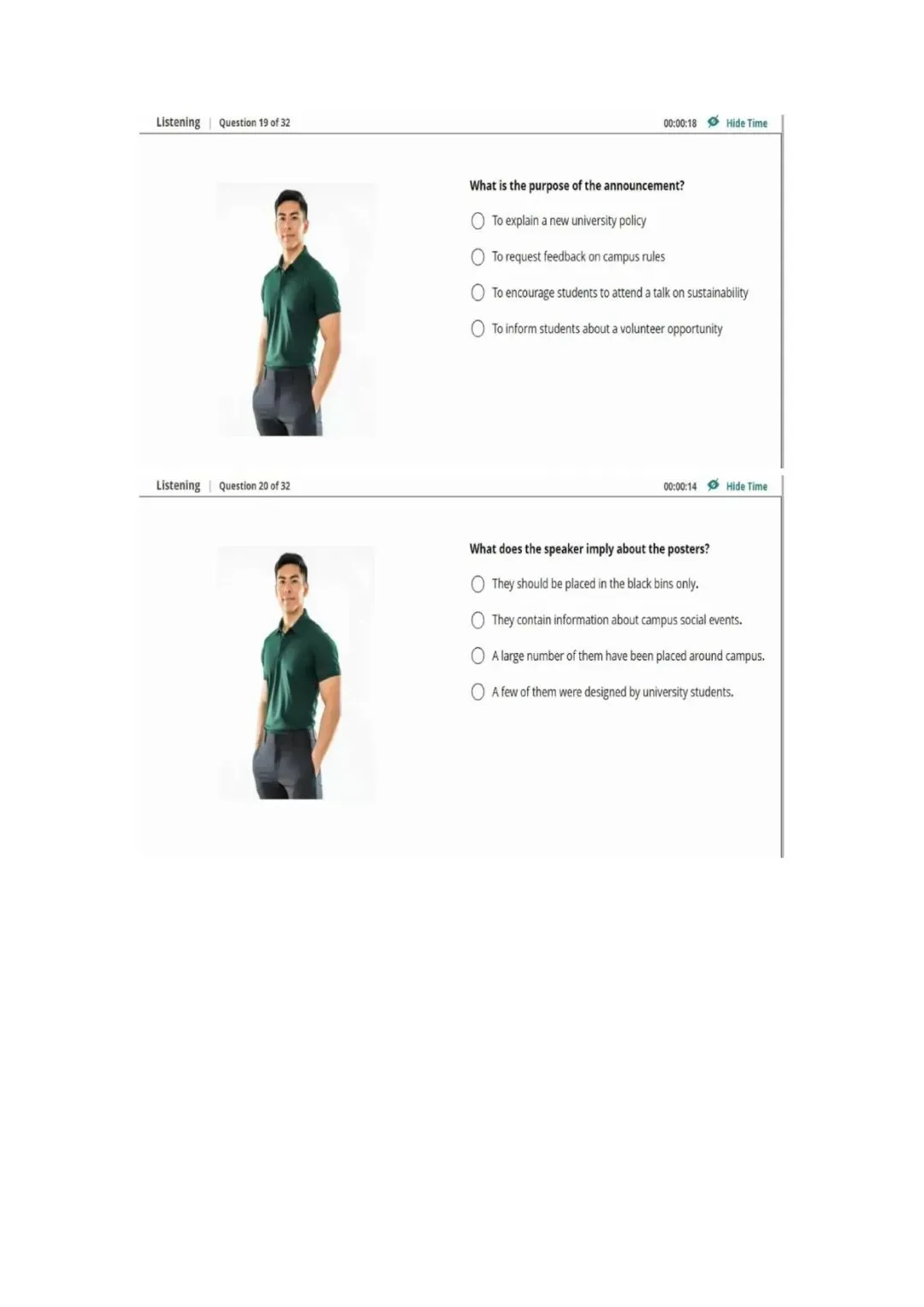 Listening | Question 19 of 32

00:00:18 Hide Time

What is the purpose of the announcement?

To explain a new university policy

To request feedback on campus rules

To encourage students to attend a talk on sustainability

To inform students about a volunteer opportunity

Listening | Question 20 of 32

00:00:14 Hide Time

What does the speaker imply about the posters?

They should be placed in the black bins only.

They contain information about campus social events.

A large number of them have been placed around campus.

A few of them were designed by university students.